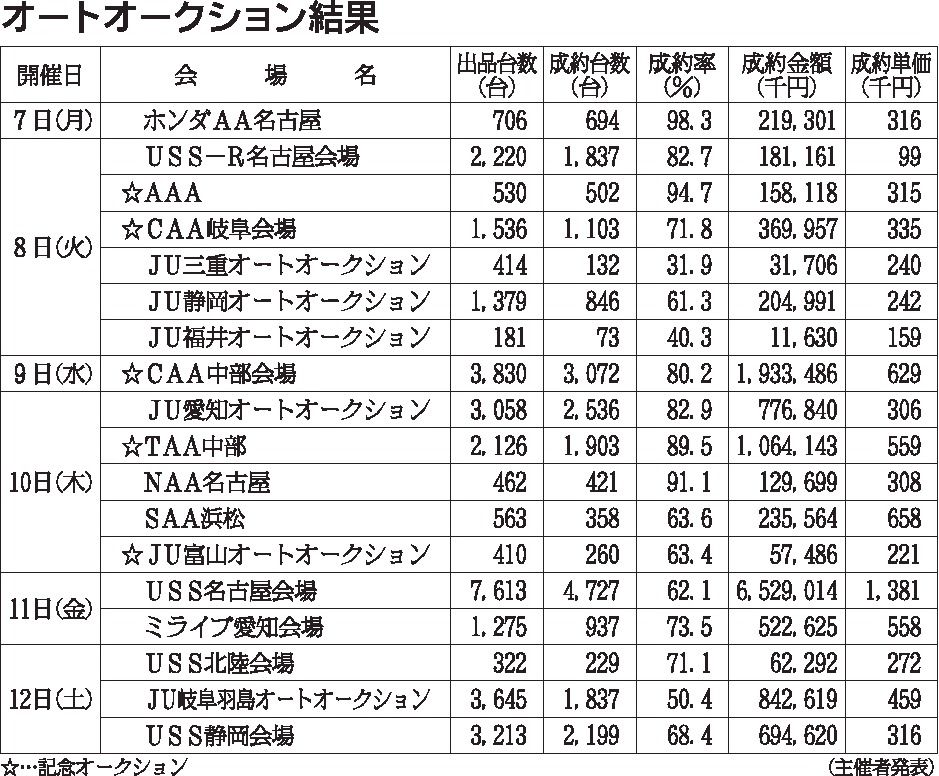 オートオークション結果

| 開催日 | 会　場　名 | 出品台数(台) | 成約台数(台) | 成約率(%) | 成約金額(千円) | 成約単価(千円) |
|---|---|---|---|---|---|---|
| 7日(月) | ホンダAA名古屋 | 706 | 694 | 98.3 | 219,301 | 316 |
| 8日(火) | USS－R名古屋会場 | 2,220 | 1,837 | 82.7 | 181,161 | 99 |
|  | ☆AAA | 530 | 502 | 94.7 | 158,118 | 315 |
|  | ☆CAA岐阜会場 | 1,536 | 1,103 | 71.8 | 369,957 | 335 |
|  | JU三重オートオークション | 414 | 132 | 31.9 | 31,706 | 240 |
|  | JU静岡オートオークション | 1,379 | 846 | 61.3 | 204,991 | 242 |
|  | JU福井オートオークション | 181 | 73 | 40.3 | 11,630 | 159 |
| 9日(水) | ☆CAA中部会場 | 3,830 | 3,072 | 80.2 | 1,933,486 | 629 |
| 10日(木) | JU愛知オートオークション | 3,058 | 2,536 | 82.9 | 776,840 | 306 |
|  | ☆TAA中部 | 2,126 | 1,903 | 89.5 | 1,064,143 | 559 |
|  | NAA名古屋 | 462 | 421 | 91.1 | 129,699 | 308 |
|  | SAA浜松 | 563 | 358 | 63.6 | 235,564 | 658 |
|  | ☆JU富山オートオークション | 410 | 260 | 63.4 | 57,486 | 221 |
| 11日(金) | USS名古屋会場 | 7,613 | 4,727 | 62.1 | 6,529,014 | 1,381 |
|  | ミライブ愛知会場 | 1,275 | 937 | 73.5 | 522,625 | 558 |
| 12日(土) | USS北陸会場 | 322 | 229 | 71.1 | 62,292 | 272 |
|  | JU岐阜羽島オートオークション | 3,645 | 1,837 | 50.4 | 842,619 | 459 |
|  | USS静岡会場 | 3,213 | 2,199 | 68.4 | 694,620 | 316 |

☆…記念オークション　　(主催者発表)